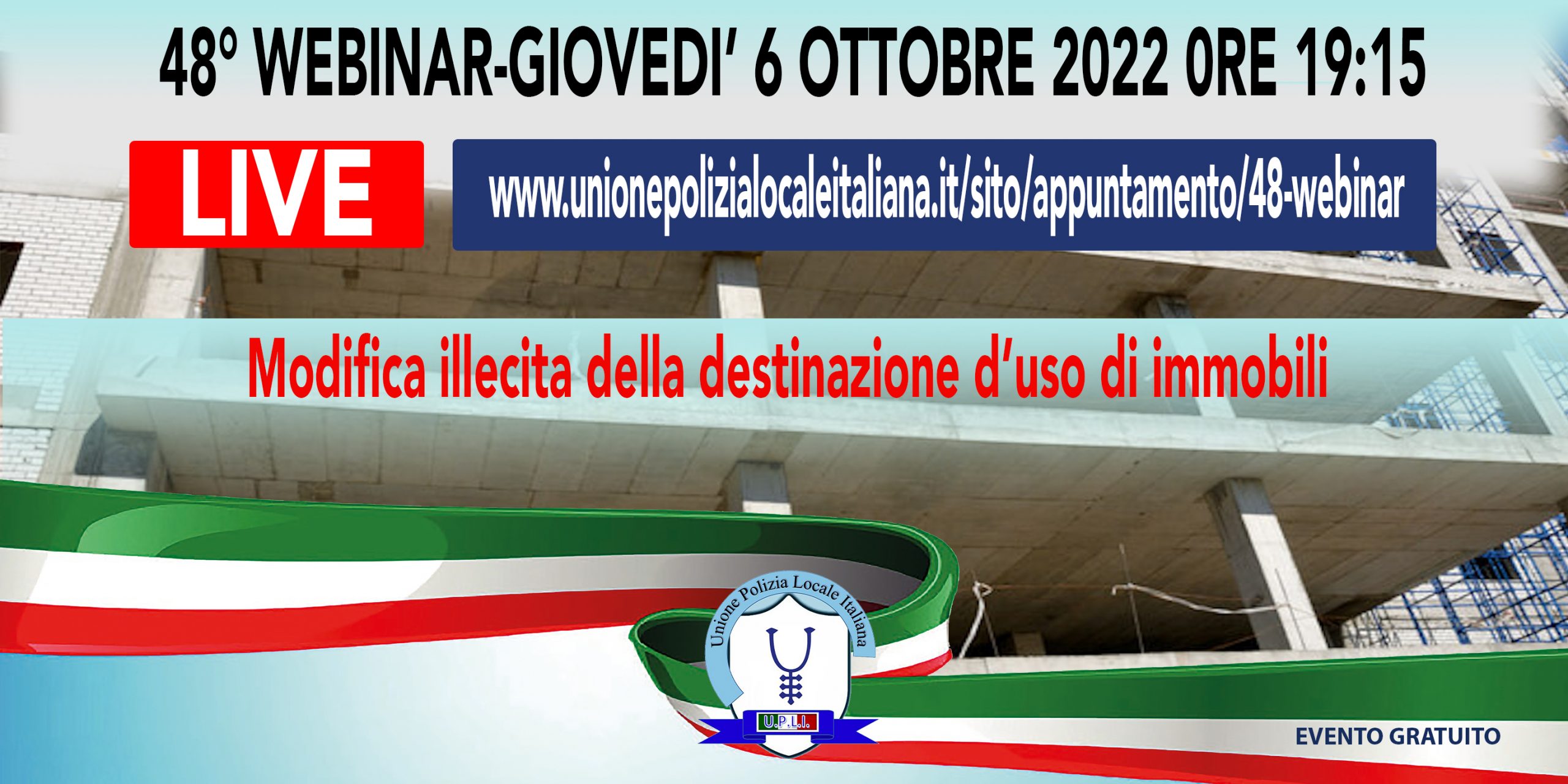 48° WEBINAR-GIOVEDI' 6 OTTOBRE 2022 ORE 19:15

LIVE

www.unionepolizialocaleitaliana.it/sito/appuntamento/48-webinar

Modifica illecita della destinazione d'uso di immobili

Unione Polizia Locale Italiana

U.P.L.I.

EVENTO GRATUITO